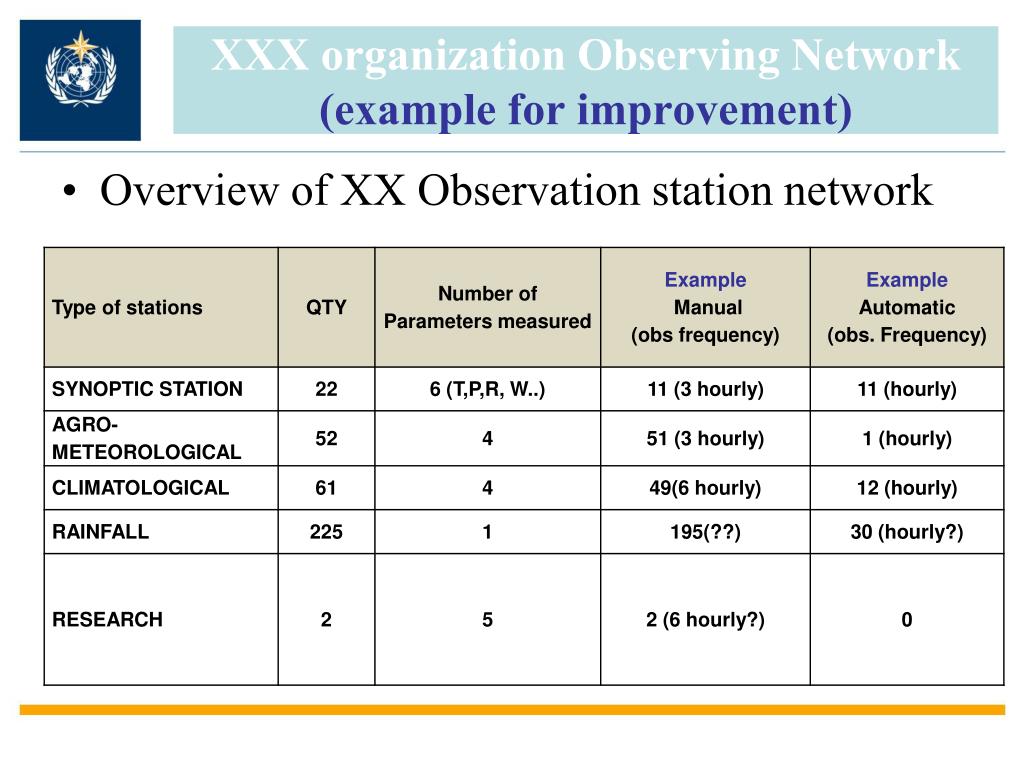 XXX organization Observing Network
(example for improvement)

• Overview of XX Observation station network

| Type of stations | QTY | Number of Parameters measured | Example Manual (obs frequency) | Example Automatic (obs. Frequency) |
|---|---|---|---|---|
| SYNOPTIC STATION | 22 | 6 (T,P,R, W..) | 11 (3 hourly) | 11 (hourly) |
| AGRO-METEOROLOGICAL | 52 | 4 | 51 (3 hourly) | 1 (hourly) |
| CLIMATOLOGICAL | 61 | 4 | 49(6 hourly) | 12 (hourly) |
| RAINFALL | 225 | 1 | 195(??) | 30 (hourly?) |
| RESEARCH | 2 | 5 | 2 (6 hourly?) | 0 |